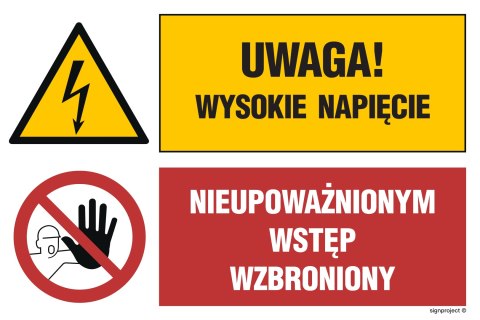 UWAGA!
WYSOKIE NAPIĘCIE

NIEUPOWAŻNIONYM WSTĘP WZBRONIONY

signproject ©